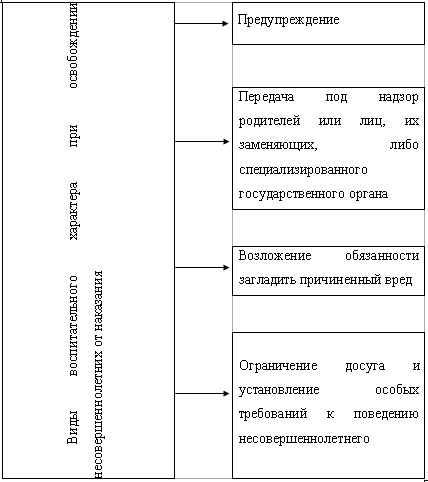 Виды воспитательного характера при освобождении несовершеннолетних от наказания

Предупреждение

Передача под надзор родителей или лиц, их заменяющих, либо специализированного государственного органа

Возложение обязанности загладить причиненный вред

Ограничение досуга и установление особых требований к поведению несовершеннолетнего